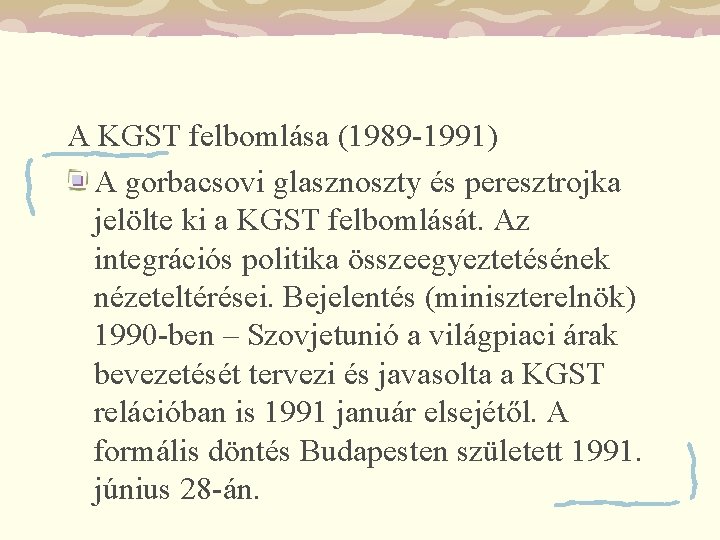 A KGST felbomlása (1989-1991)

A gorbacsovi glasznoszty és peresztrojka jelölte ki a KGST felbomlását. Az integrációs politika összeegyeztetésének nézeteltérései. Bejelentés (miniszterelnök) 1990-ben – Szovjetunió a világpiaci árak bevezetését tervezi és javasolta a KGST relációban is 1991 január elsejétől. A formális döntés Budapesten született 1991. június 28-án.